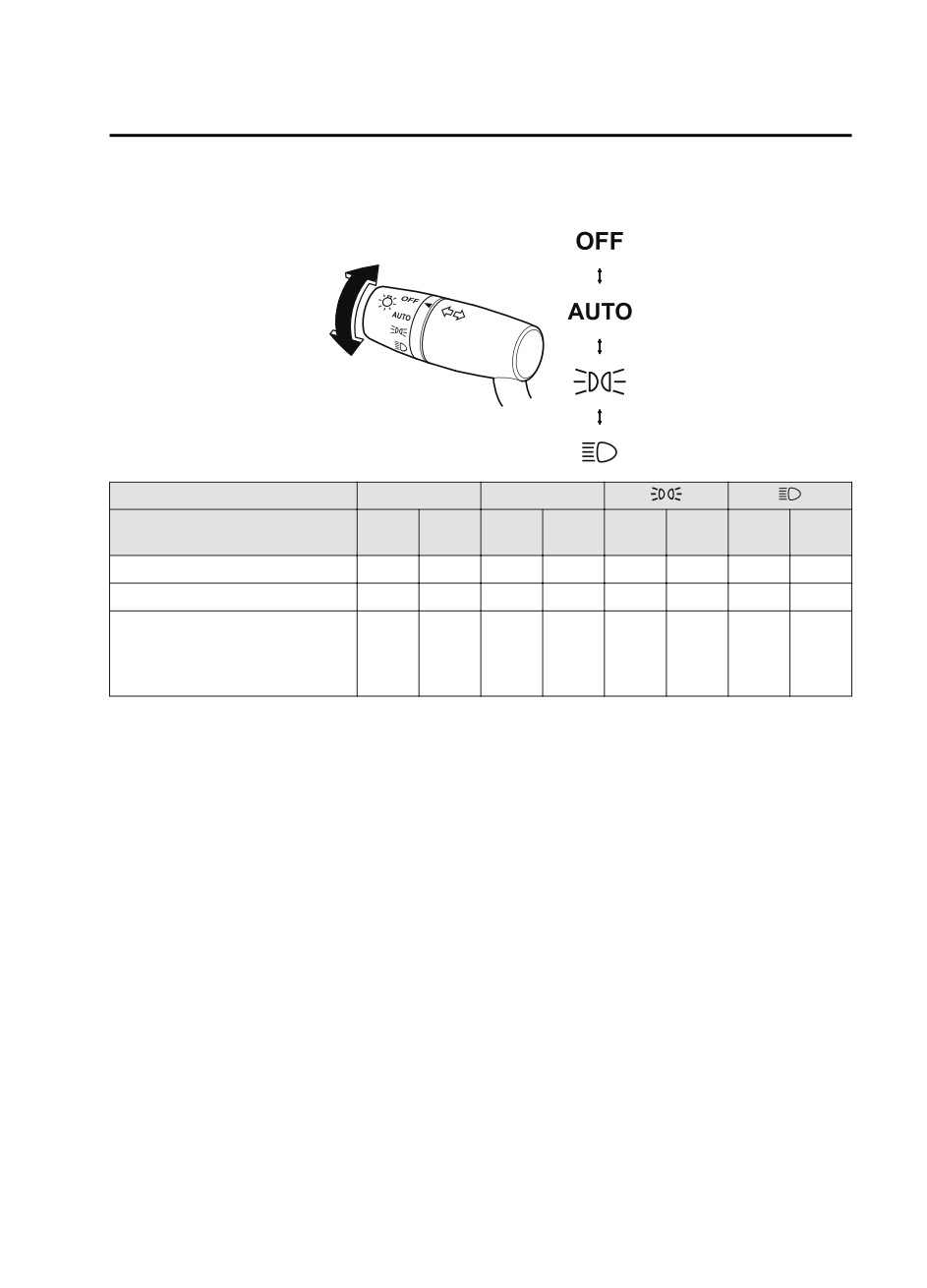 OFF

AUTO

OFF

AUTO